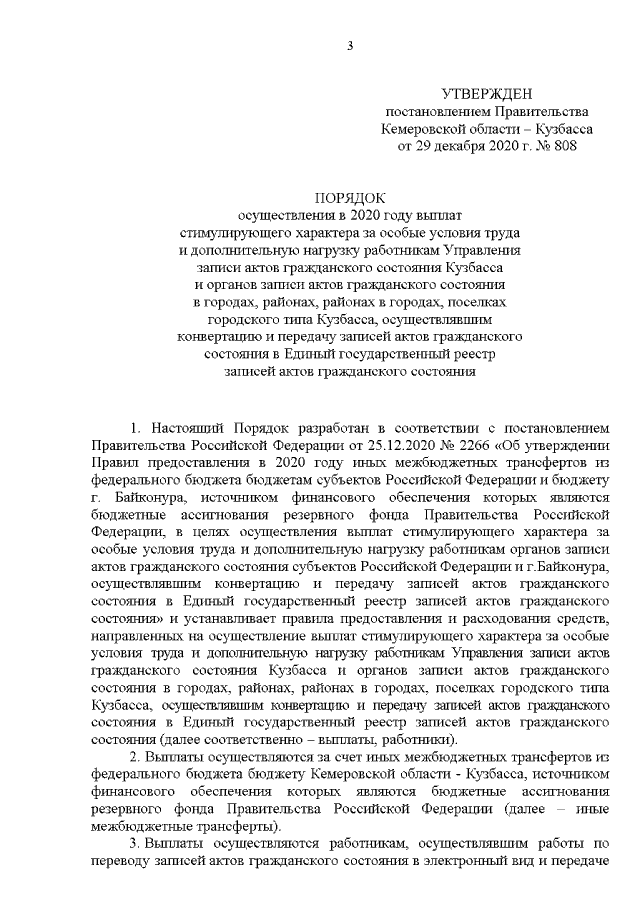 3

УТВЕРЖДЕН
постановлением Правительства
Кемеровской области – Кузбасса
от 29 декабря 2020 г. № 808

ПОРЯДОК
осуществления в 2020 году выплат
стимулирующего характера за особые условия труда
и дополнительную нагрузку работникам Управления
записи актов гражданского состояния Кузбасса
и органов записи актов гражданского состояния
в городах, районах, районах в городах, поселках
городского типа Кузбасса, осуществлявшим
конвертацию и передачу записей актов гражданского
состояния в Единый государственный реестр
записей актов гражданского состояния

1. Настоящий Порядок разработан в соответствии с постановлением Правительства Российской Федерации от 25.12.2020 № 2266 «Об утверждении Правил предоставления в 2020 году иных межбюджетных трансфертов из федерального бюджета бюджетам субъектов Российской Федерации и бюджету г. Байконура, источником финансового обеспечения которых являются бюджетные ассигнования резервного фонда Правительства Российской Федерации, в целях осуществления выплат стимулирующего характера за особые условия труда и дополнительную нагрузку работникам органов записи актов гражданского состояния субъектов Российской Федерации и г.Байконура, осуществлявшим конвертацию и передачу записей актов гражданского состояния в Единый государственный реестр записей актов гражданского состояния» и устанавливает правила предоставления и расходования средств, направленных на осуществление выплат стимулирующего характера за особые условия труда и дополнительную нагрузку работникам Управления записи актов гражданского состояния Кузбасса и органов записи актов гражданского состояния в городах, районах, районах в городах, поселках городского типа Кузбасса, осуществлявшим конвертацию и передачу записей актов гражданского состояния в Единый государственный реестр записей актов гражданского состояния (далее соответственно – выплаты, работники).

2. Выплаты осуществляются за счет иных межбюджетных трансфертов из федерального бюджета бюджету Кемеровской области - Кузбасса, источником финансового обеспечения которых являются бюджетные ассигнования резервного фонда Правительства Российской Федерации (далее – иные межбюджетные трансферты).

3. Выплаты осуществляются работникам, осуществлявшим работы по переводу записей актов гражданского состояния в электронный вид и передаче